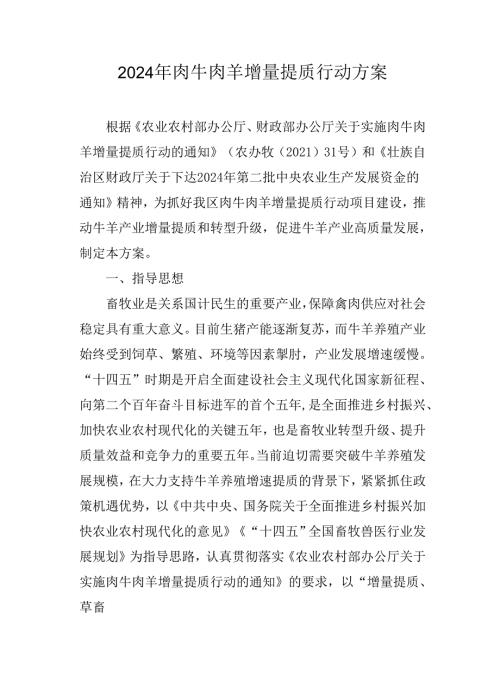 2024年肉牛肉羊增量提质行动方案

根据《农业农村部办公厅、财政部办公厅关于实施肉牛肉羊增量提质行动的通知》（农办牧（2021）31号）和《壮族自治区财政厅关于下达2024年第二批中央农业生产发展资金的通知》精神，为抓好我区肉牛肉羊增量提质行动项目建设，推动牛羊产业增量提质和转型升级，促进牛羊产业高质量发展，制定本方案。

一、指导思想

畜牧业是关系国计民生的重要产业，保障禽肉供应对社会稳定具有重大意义。目前生猪产能逐渐复苏，而牛羊养殖产业始终受到饲草、繁殖、环境等因素掣肘，产业发展增速缓慢。“十四五”时期是开启全面建设社会主义现代化国家新征程、向第二个百年奋斗目标进军的首个五年，是全面推进乡村振兴、加快农业农村现代化的关键五年，也是畜牧业转型升级、提升质量效益和竞争力的重要五年。当前迫切需要突破牛羊养殖发展规模，在大力支持牛羊养殖增速提质的背景下，紧紧抓住政策机遇优势，以《中共中央、国务院关于全面推进乡村振兴加快农业农村现代化的意见》《“十四五”全国畜牧兽医行业发展规划》为指导思路，认真贯彻落实《农业农村部办公厅关于实施肉牛肉羊增量提质行动的通知》的要求，以“增量提质、草畜